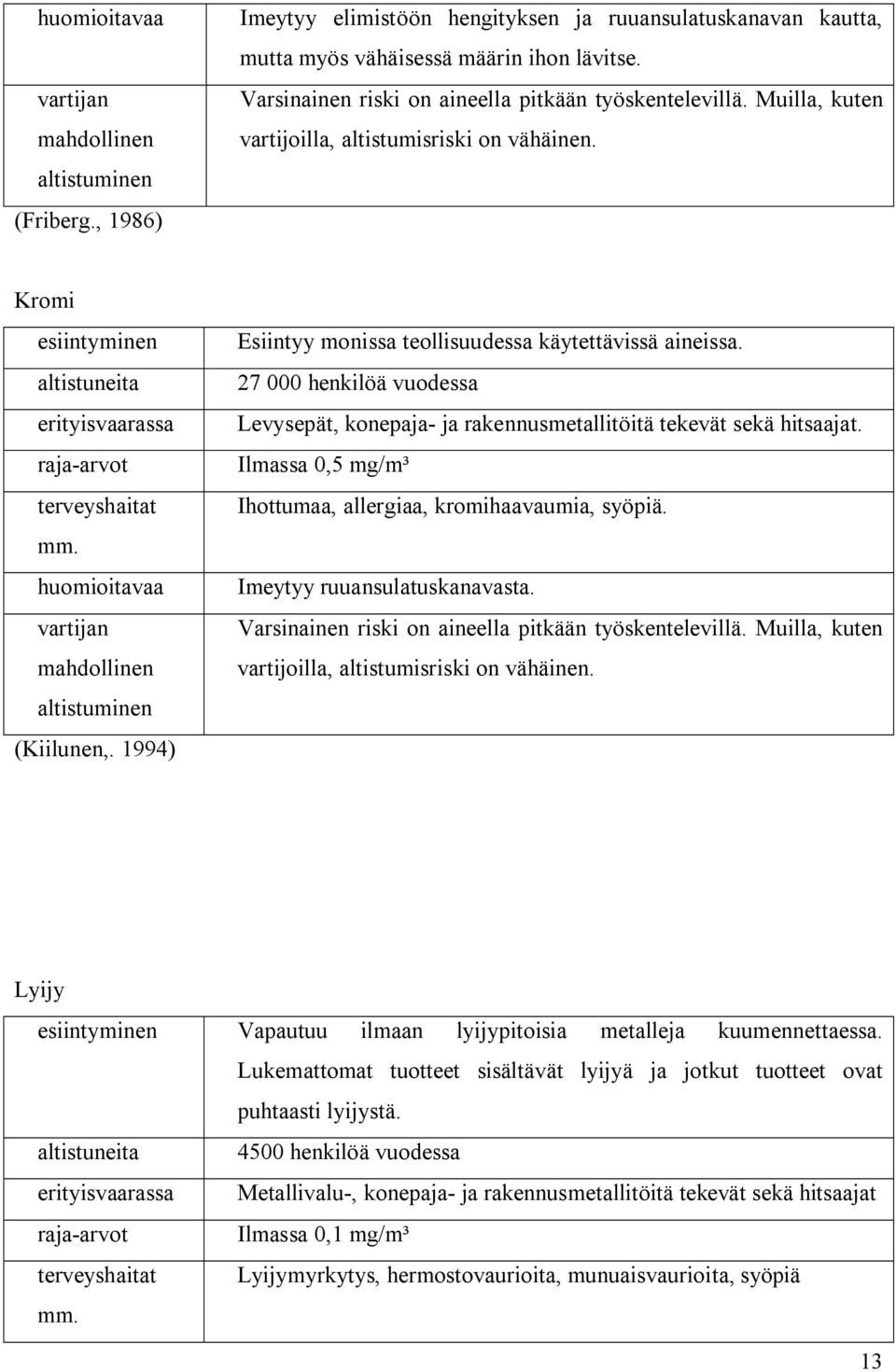 | | |
|---|---|
| huomioitavaa | Imeytyy elimistöön hengityksen ja ruuansulatuskanavan kautta, mutta myös vähäisessä määrin ihon lävitse. |
| vartijan mahdollinen altistuminen | Varsinainen riski on aineella pitkään työskentelevillä. Muilla, kuten vartijoilla, altistumisriski on vähäinen. |

(Friberg., 1986)

Kromi

| | |
|---|---|
| esiintyminen | Esiintyy monissa teollisuudessa käytettävissä aineissa. |
| altistuneita | 27 000 henkilöä vuodessa |
| erityisvaarassa | Levysepät, konepaja- ja rakennusmetallitöitä tekevät sekä hitsaajat. |
| raja-arvot | Ilmassa 0,5 mg/m³ |
| terveyshaitat mm. | Ihottumaa, allergiaa, kromihaavaumia, syöpiä. |
| huomioitavaa | Imeytyy ruuansulatuskanavasta. |
| vartijan mahdollinen altistuminen | Varsinainen riski on aineella pitkään työskentelevillä. Muilla, kuten vartijoilla, altistumisriski on vähäinen. |

(Kiilunen,. 1994)

Lyijy

| | |
|---|---|
| esiintyminen | Vapautuu ilmaan lyijypitoisia metalleja kuumennettaessa. Lukemattomat tuotteet sisältävät lyijyä ja jotkut tuotteet ovat puhtaasti lyijystä. |
| altistuneita | 4500 henkilöä vuodessa |
| erityisvaarassa | Metallivalu-, konepaja- ja rakennusmetallitöitä tekevät sekä hitsaajat |
| raja-arvot | Ilmassa 0,1 mg/m³ |
| terveyshaitat mm. | Lyijymyrkytys, hermostovaurioita, munuaisvaurioita, syöpiä |

13